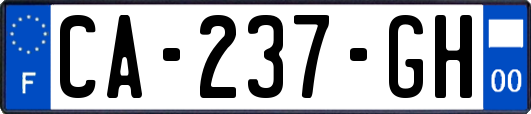 F
CA-237-GH
00